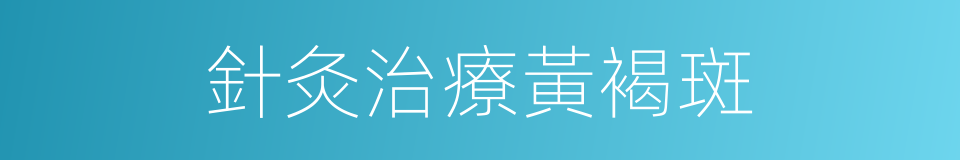 針灸治療黃褐斑